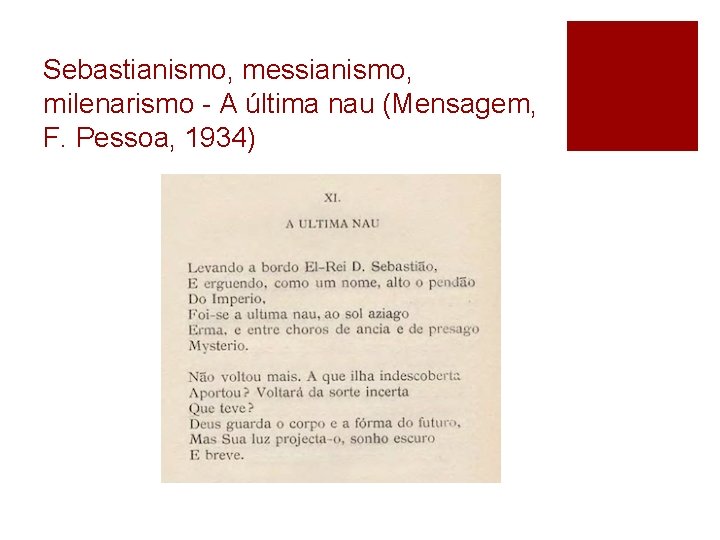 Sebastianismo, messianismo, milenarismo - A última nau (Mensagem, F. Pessoa, 1934)

XI.

A ULTIMA NAU

Levando a bordo El-Rei D. Sebastião,
E erguendo, como um nome, alto o pendão
Do Imperio,
Foi-se a ultima nau, ao sol aziago
Erma, e entre choros de ancia e de presago
Mysterio.

Não voltou mais. A que ilha indescoberta
Aportou? Voltará da sorte incerta
Que teve?
Deus guarda o corpo e a fórma do futuro,
Mas Sua luz projecta-o, sonho escuro
E breve.